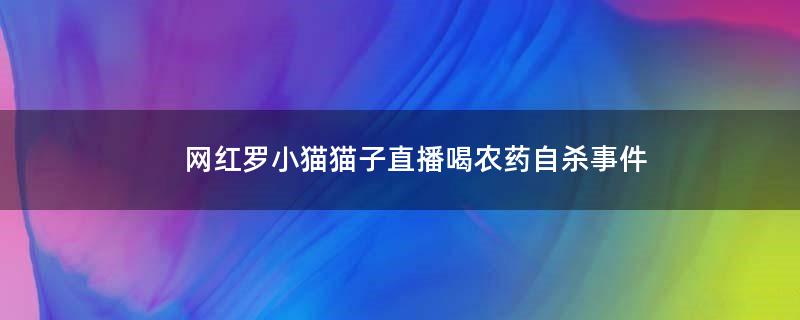 网红罗小猫猫子直播喝农药自杀事件